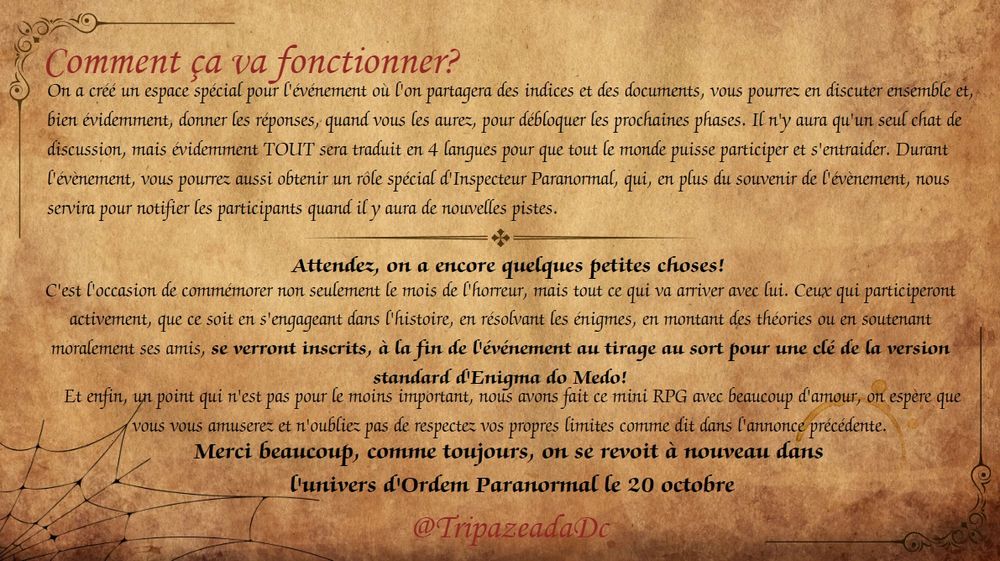 Comment ça va fonctionner?

On a créé un espace spécial pour l'événement où l'on partagera des indices et des documents, vous pourrez en discuter ensemble et, bien évidemment, donner les réponses, quand vous les aurez, pour débloquer les prochaines phases. Il n'y aura qu'un seul chat de discussion, mais évidemment TOUT sera traduit en 4 langues pour que tout le monde puisse participer et s'entraider. Durant l'évènement, vous pourrez aussi obtenir un rôle spécial d'Inspecteur Paranormal, qui, en plus du souvenir de l'évènement, nous servira pour notifier les participants quand il y aura de nouvelles pistes.

Attendez, on a encore quelques petites choses!

C'est l'occasion de commémorer non seulement le mois de l'horreur, mais tout ce qui va arriver avec lui. Ceux qui participeront activement, que ce soit en s'engageant dans l'histoire, en résolvant les énigmes, en montant des théories ou en soutenant moralement ses amis, se verront inscrits, à la fin de l'événement au tirage au sort pour une clé de la version standard d'Enigma do Medo!

Et enfin, un point qui n'est pas pour le moins important, nous avons fait ce mini RPG avec beaucoup d'amour, on espère que vous vous amuserez et n'oubliez pas de respectez vos propres limites comme dit dans l'annonce précédente.

Merci beaucoup, comme toujours, on se revoit à nouveau dans l'univers d'Ordem Paranormal le 20 octobre

@TripazeadaDc